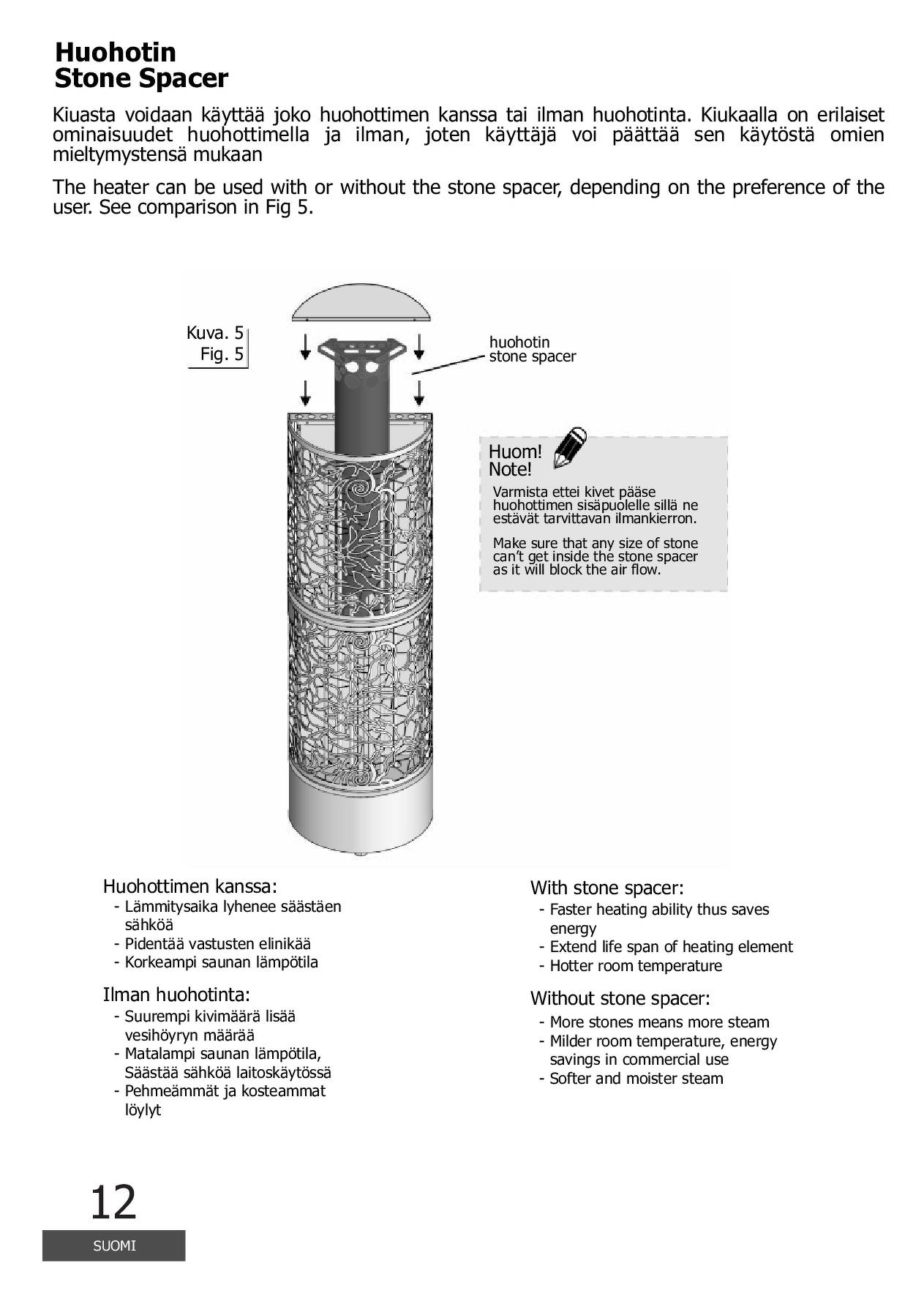 Huohotin
Stone Spacer

Kiuasta voidaan käyttää joko huohottimen kanssa tai ilman huohotinta. Kiukaalla on erilaiset ominaisuudet huohottimella ja ilman, joten käyttäjä voi päättää sen käytöstä omien mieltymystensä mukaan

The heater can be used with or without the stone spacer, depending on the preference of the user. See comparison in Fig 5.

Kuva. 5
Fig. 5

huohotin
stone spacer

Huom!
Note!

Varmista ettei kivet pääse huohottimen sisäpuolelle sillä ne estävät tarvittavan ilmankierron.

Make sure that any size of stone can't get inside the stone spacer as it will block the air flow.

Huohottimen kanssa:
- Lämmitysaika lyhenee säästäen sähköä
- Pidentää vastusten elinikää
- Korkeampi saunan lämpötila

Ilman huohotinta:
- Suurempi kivimäärä lisää vesihöyryn määrää
- Matalampi saunan lämpötila, Säästää sähköä laitoskäytössä
- Pehmeämmät ja kosteammat löylyt

With stone spacer:
- Faster heating ability thus saves energy
- Extend life span of heating element
- Hotter room temperature

Without stone spacer:
- More stones means more steam
- Milder room temperature, energy savings in commercial use
- Softer and moister steam

12
SUOMI